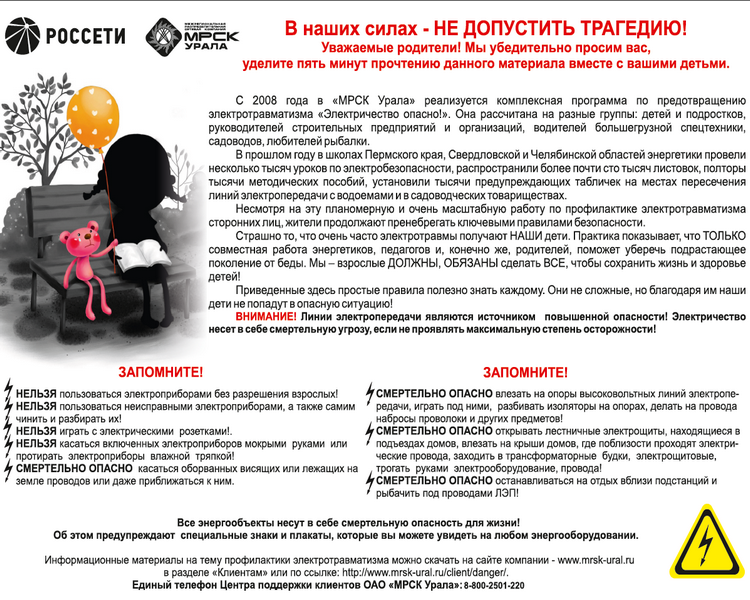 РОССЕТИ

МРСК УРАЛА

В наших силах - НЕ ДОПУСТИТЬ ТРАГЕДИЮ!
Уважаемые родители! Мы убедительно просим вас, уделите пять минут прочтению данного материала вместе с вашими детьми.

С 2008 года в «МРСК Урала» реализуется комплексная программа по предотвращению электротравматизма «Электричество опасно!». Она рассчитана на разные группы: детей и подростков, руководителей строительных предприятий и организаций, водителей большегрузной спецтехники, садоводов, любителей рыбалки.

В прошлом году в школах Пермского края, Свердловской и Челябинской областей энергетики провели несколько тысяч уроков по электробезопасности, распространили более почти сто тысяч листовок, полторы тысячи методических пособий, установили тысячи предупреждающих табличек на местах пересечения линий электропередачи с водоемами и в садоводческих товариществах.

Несмотря на эту планомерную и очень масштабную работу по профилактике электротравматизма сторонних лиц, жители продолжают пренебрегать ключевыми правилами безопасности.

Страшно то, что очень часто электротравмы получают НАШИ дети. Практика показывает, что ТОЛЬКО совместная работа энергетиков, педагогов и, конечно же, родителей, поможет уберечь подрастающее поколение от беды. Мы – взрослые ДОЛЖНЫ, ОБЯЗАНЫ сделать ВСЕ, чтобы сохранить жизнь и здоровье детей!

Приведенные здесь простые правила полезно знать каждому. Они не сложные, но благодаря им наши дети не попадут в опасную ситуацию!

ВНИМАНИЕ! Линии электропередачи являются источником повышенной опасности! Электричество несет в себе смертельную угрозу, если не проявлять максимальную степень осторожности!

ЗАПОМНИТЕ!

НЕЛЬЗЯ пользоваться электроприборами без разрешения взрослых!
НЕЛЬЗЯ пользоваться неисправными электроприборами, а также самим чинить и разбирать их!
НЕЛЬЗЯ играть с электрическими розетками!.
НЕЛЬЗЯ касаться включенных электроприборов мокрыми руками или протирать электроприборы влажной тряпкой!
СМЕРТЕЛЬНО ОПАСНО касаться оборванных висящих или лежащих на земле проводов или даже приближаться к ним.

ЗАПОМНИТЕ!

СМЕРТЕЛЬНО ОПАСНО влезать на опоры высоковольтных линий электропередачи, играть под ними, разбивать изоляторы на опорах, делать на провода набросы проволоки и других предметов!
СМЕРТЕЛЬНО ОПАСНО открывать лестничные электрощиты, находящиеся в подъездах домов, влезать на крыши домов, где поблизости проходят электрические провода, заходить в трансформаторные будки, электрощитовые, трогать руками электрооборудование, провода!
СМЕРТЕЛЬНО ОПАСНО останавливаться на отдых вблизи подстанций и рыбачить под проводами ЛЭП!

Все энергообъекты несут в себе смертельную опасность для жизни!
Об этом предупреждают специальные знаки и плакаты, которые вы можете увидеть на любом энергооборудовании.

Информационные материалы на тему профилактики электротравматизма можно скачать на сайте компании - www.mrsk-ural.ru в разделе «Клиентам» или по ссылке: http://www.mrsk-ural.ru/client/danger/.
Единый телефон Центра поддержки клиентов ОАО «МРСК Урала»: 8-800-2501-220